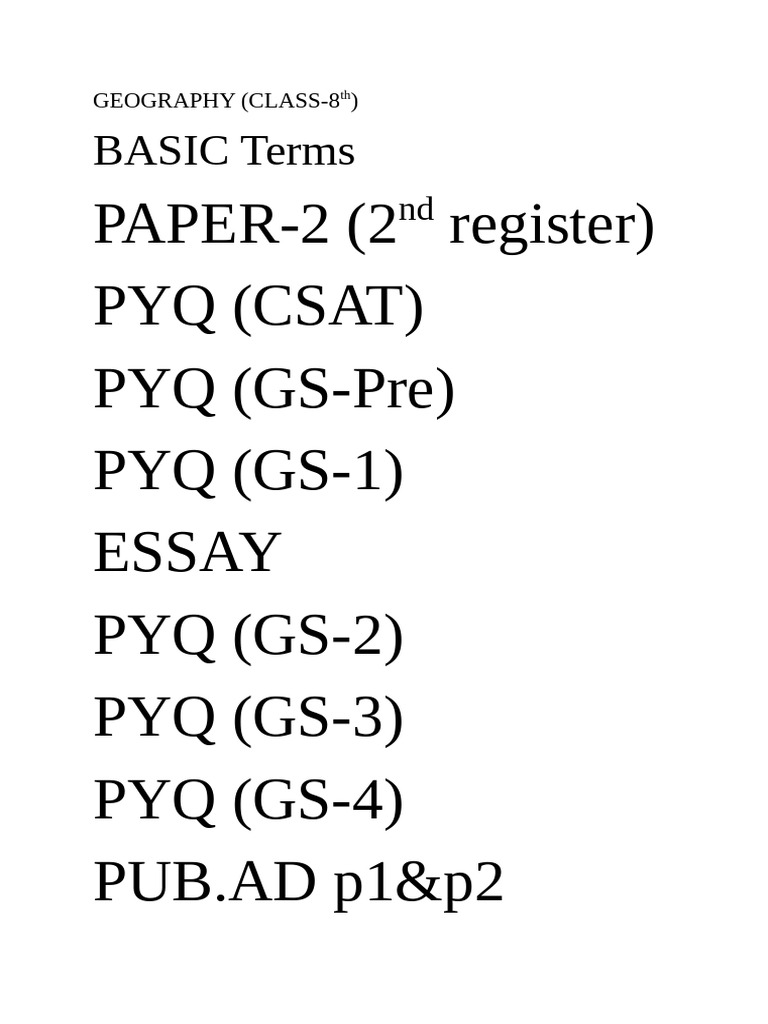 GEOGRAPHY (CLASS-8th)

BASIC Terms

PAPER-2 (2nd register)

PYQ (CSAT)

PYQ (GS-Pre)

PYQ (GS-1)

ESSAY

PYQ (GS-2)

PYQ (GS-3)

PYQ (GS-4)

PUB.AD p1&p2